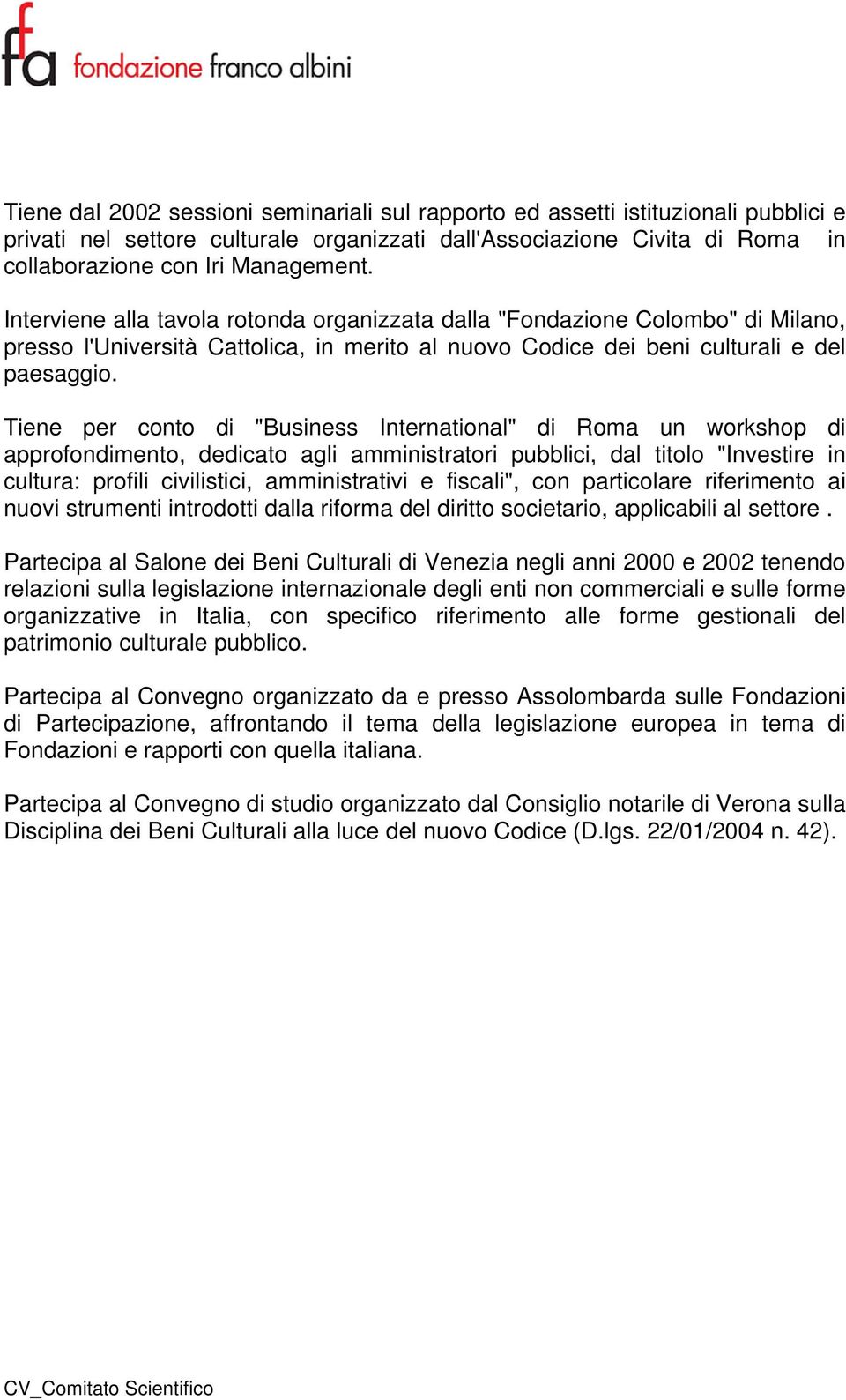 ffa fondazione franco albini

Tiene dal 2002 sessioni seminariali sul rapporto ed assetti istituzionali pubblici e privati nel settore culturale organizzati dall'Associazione Civita di Roma in collaborazione con Iri Management.

Interviene alla tavola rotonda organizzata dalla "Fondazione Colombo" di Milano, presso l'Università Cattolica, in merito al nuovo Codice dei beni culturali e del paesaggio.

Tiene per conto di "Business International" di Roma un workshop di approfondimento, dedicato agli amministratori pubblici, dal titolo "Investire in cultura: profili civilistici, amministrativi e fiscali", con particolare riferimento ai nuovi strumenti introdotti dalla riforma del diritto societario, applicabili al settore .

Partecipa al Salone dei Beni Culturali di Venezia negli anni 2000 e 2002 tenendo relazioni sulla legislazione internazionale degli enti non commerciali e sulle forme organizzative in Italia, con specifico riferimento alle forme gestionali del patrimonio culturale pubblico.

Partecipa al Convegno organizzato da e presso Assolombarda sulle Fondazioni di Partecipazione, affrontando il tema della legislazione europea in tema di Fondazioni e rapporti con quella italiana.

Partecipa al Convegno di studio organizzato dal Consiglio notarile di Verona sulla Disciplina dei Beni Culturali alla luce del nuovo Codice (D.lgs. 22/01/2004 n. 42).

CV_Comitato Scientifico